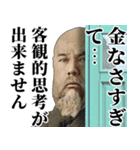 金なさすぎて…

客観的思考が出来ません